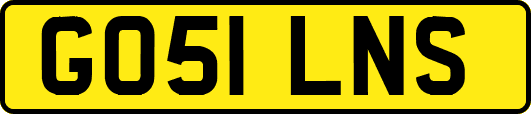 GO51 LNS